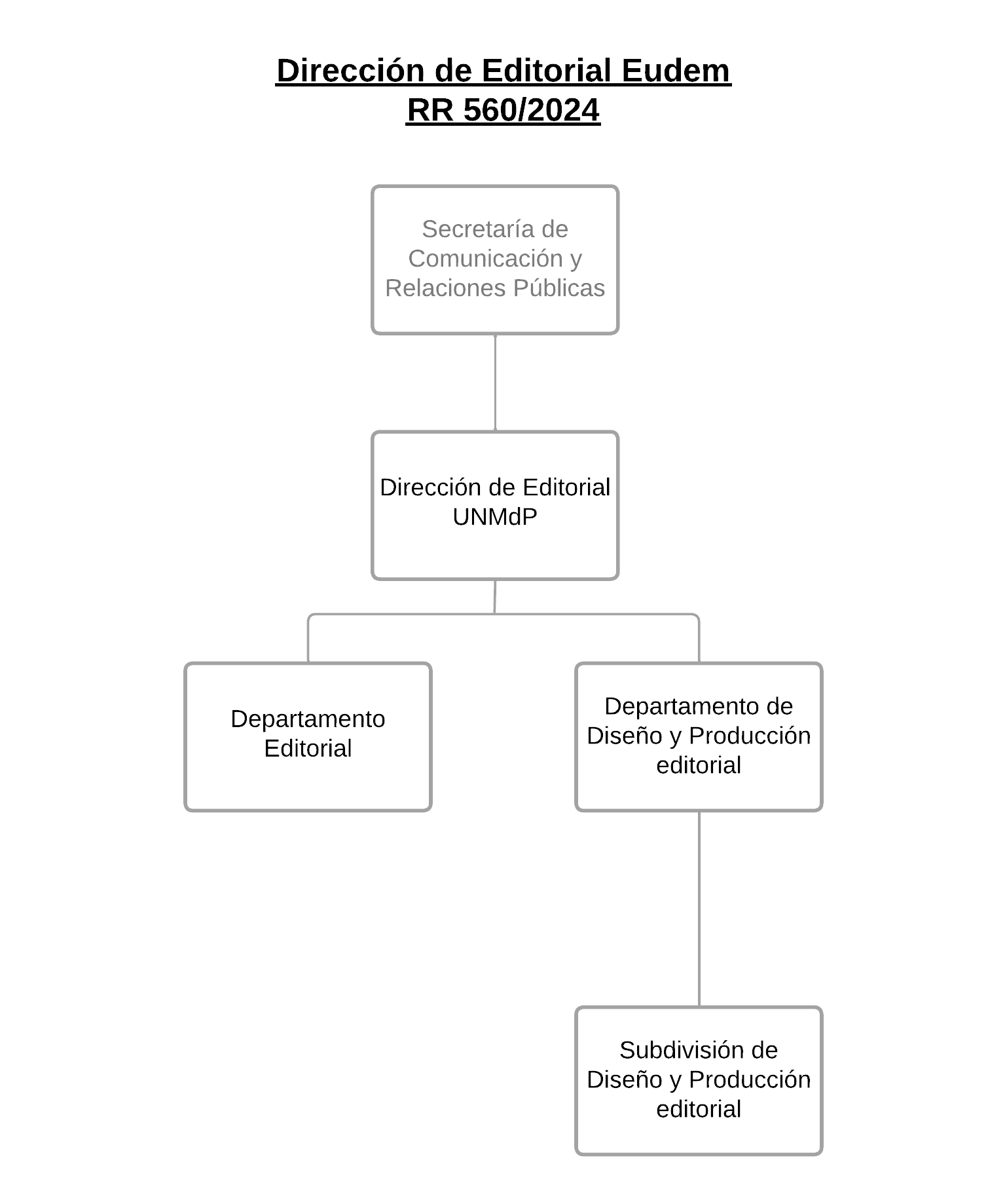 Dirección de Editorial Eudem
RR 560/2024

Secretaría de Comunicación y Relaciones Públicas

Dirección de Editorial UNMdP

Departamento Editorial

Departamento de Diseño y Producción editorial

Subdivisión de Diseño y Producción editorial